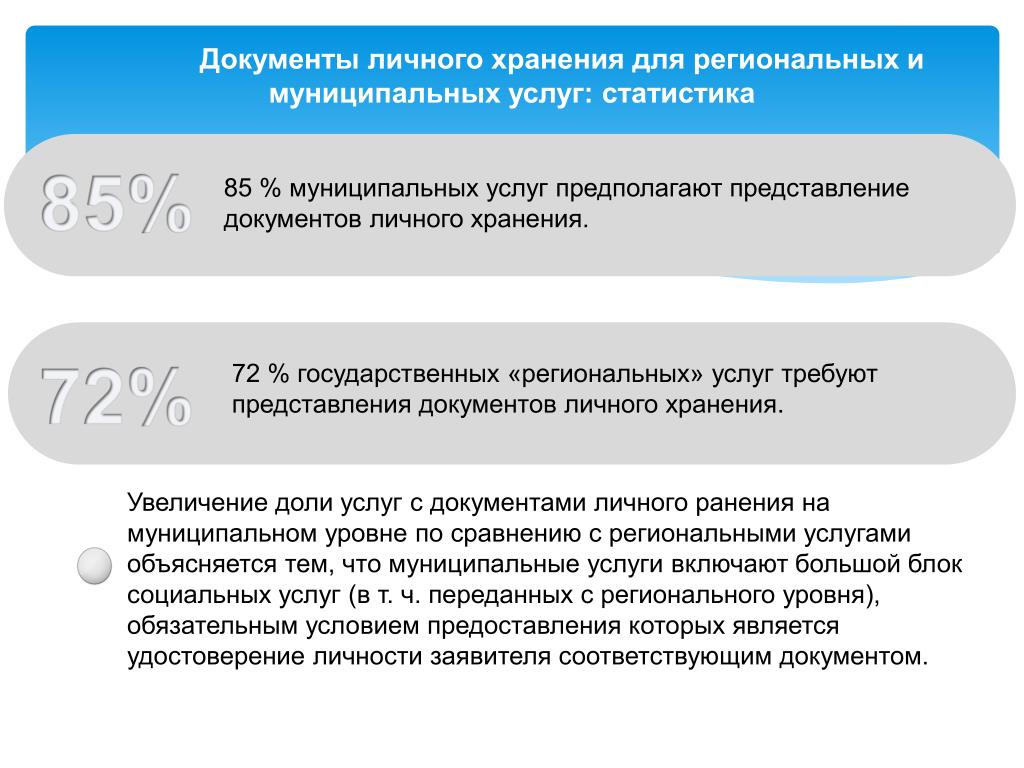 Документы личного хранения для региональных и муниципальных услуг: статистика

85%

85 % муниципальных услуг предполагают представление документов личного хранения.

72%

72 % государственных «региональных» услуг требуют представления документов личного хранения.

Увеличение доли услуг с документами личного ранения на муниципальном уровне по сравнению с региональными услугами объясняется тем, что муниципальные услуги включают большой блок социальных услуг (в т. ч. переданных с регионального уровня), обязательным условием предоставления которых является удостоверение личности заявителя соответствующим документом.